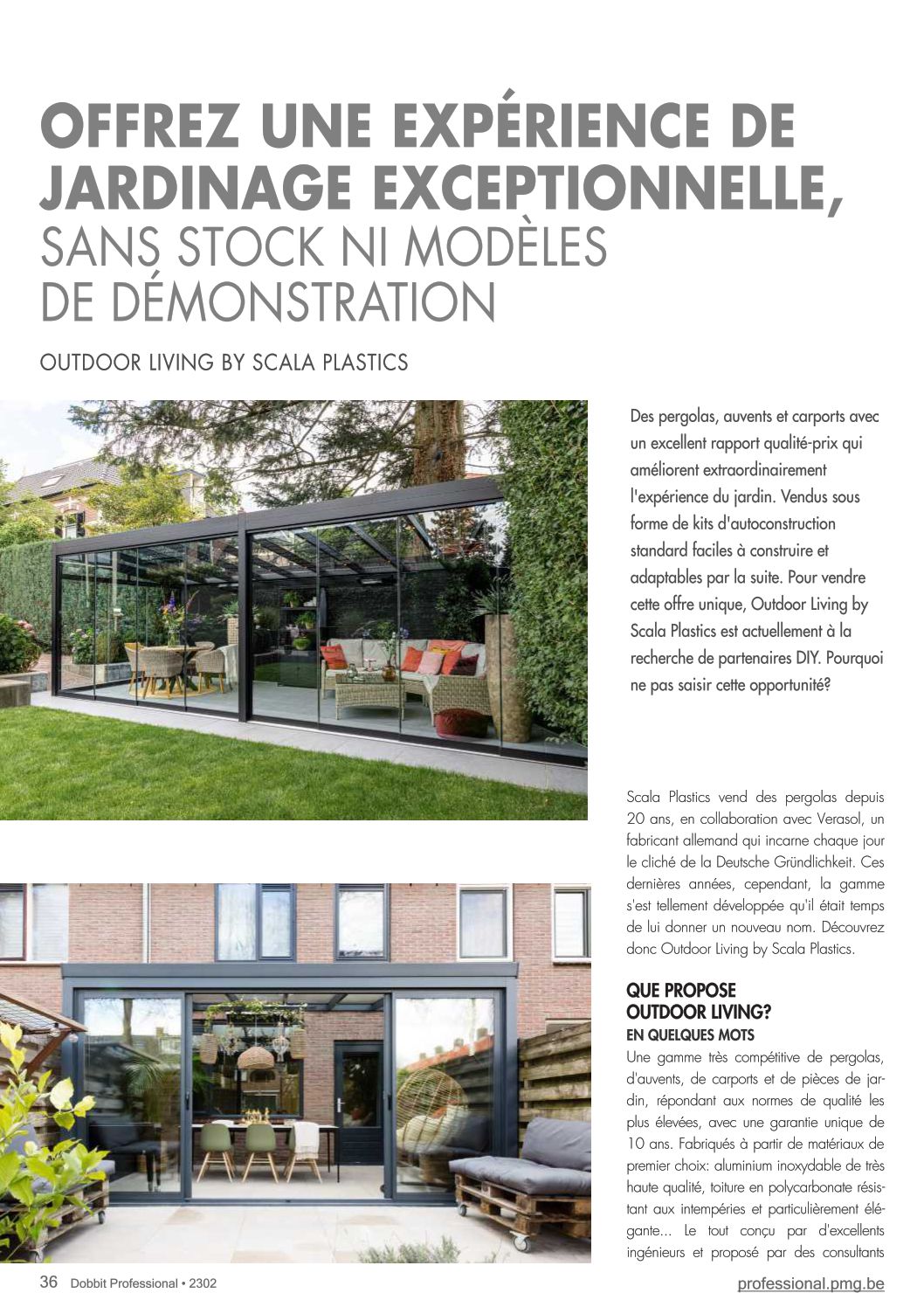 OFFREZ UNE EXPÉRIENCE DE JARDINAGE EXCEPTIONNELLE, SANS STOCK NI MODÈLES DE DÉMONSTRATION

OUTDOOR LIVING BY SCALA PLASTICS

Des pergolas, auvents et carports avec un excellent rapport qualité-prix qui améliorent extraordinairement l'expérience du jardin. Vendus sous forme de kits d'autoconstruction standard faciles à construire et adaptables par la suite. Pour vendre cette offre unique, Outdoor Living by Scala Plastics est actuellement à la recherche de partenaires DIY. Pourquoi ne pas saisir cette opportunité?

Scala Plastics vend des pergolas depuis 20 ans, en collaboration avec Verasol, un fabricant allemand qui incarne chaque jour le cliché de la Deutsche Gründlichkeit. Ces dernières années, cependant, la gamme s'est tellement développée qu'il était temps de lui donner un nouveau nom. Découvrez donc Outdoor Living by Scala Plastics.

QUE PROPOSE OUTDOOR LIVING?
EN QUELQUES MOTS
Une gamme très compétitive de pergolas, d'auvents, de carports et de pièces de jardin, répondant aux normes de qualité les plus élevées, avec une garantie unique de 10 ans. Fabriqués à partir de matériaux de premier choix: aluminium inoxydable de très haute qualité, toiture en polycarbonate résistant aux intempéries et particulièrement élégante... Le tout conçu par d'excellents ingénieurs et proposé par des consultants

36 Dobbit Professional • 2302

professional.pmg.be